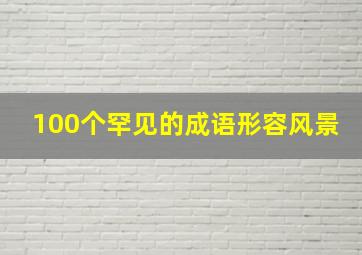 100个罕见的成语形容风景